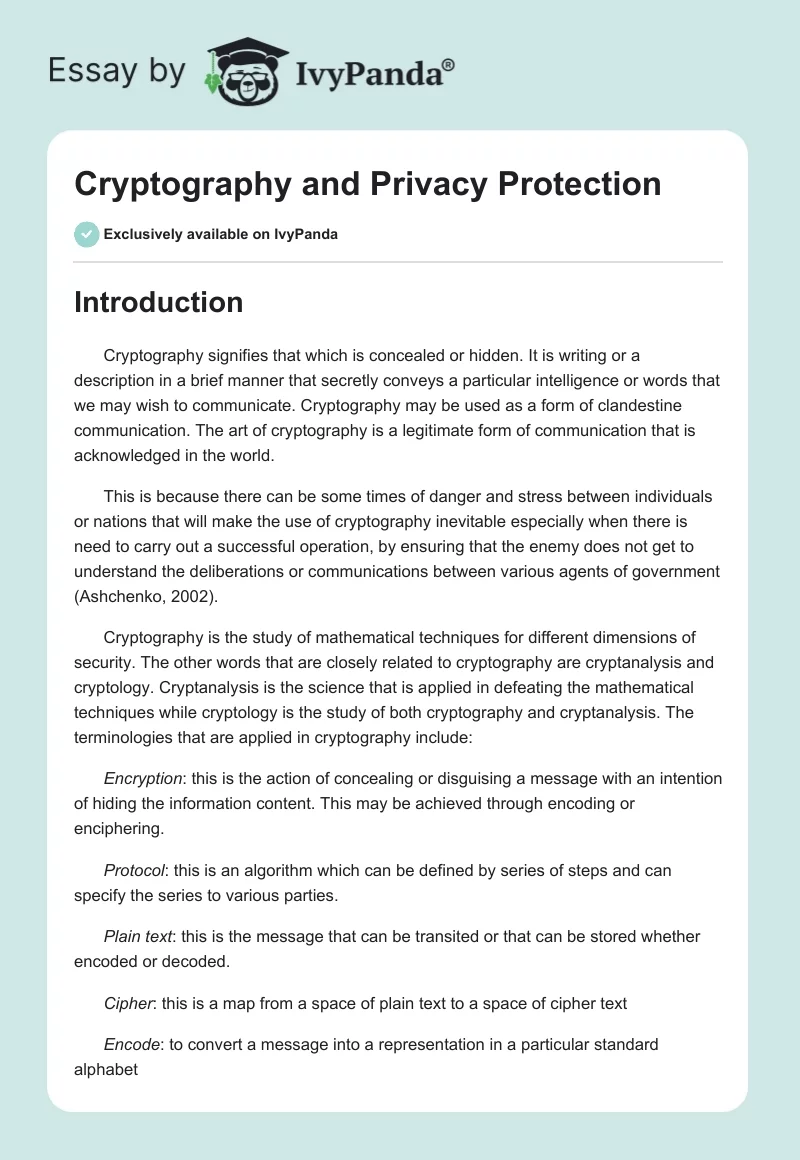 Essay by IvyPanda®

Cryptography and Privacy Protection

Exclusively available on IvyPanda

Introduction

Cryptography signifies that which is concealed or hidden. It is writing or a description in a brief manner that secretly conveys a particular intelligence or words that we may wish to communicate. Cryptography may be used as a form of clandestine communication. The art of cryptography is a legitimate form of communication that is acknowledged in the world.

This is because there can be some times of danger and stress between individuals or nations that will make the use of cryptography inevitable especially when there is need to carry out a successful operation, by ensuring that the enemy does not get to understand the deliberations or communications between various agents of government (Ashchenko, 2002).

Cryptography is the study of mathematical techniques for different dimensions of security. The other words that are closely related to cryptography are cryptanalysis and cryptology. Cryptanalysis is the science that is applied in defeating the mathematical techniques while cryptology is the study of both cryptography and cryptanalysis. The terminologies that are applied in cryptography include:

Encryption: this is the action of concealing or disguising a message with an intention of hiding the information content. This may be achieved through encoding or enciphering.

Protocol: this is an algorithm which can be defined by series of steps and can specify the series to various parties.

Plain text: this is the message that can be transited or that can be stored whether encoded or decoded.

Cipher: this is a map from a space of plain text to a space of cipher text

Encode: to convert a message into a representation in a particular standard alphabet